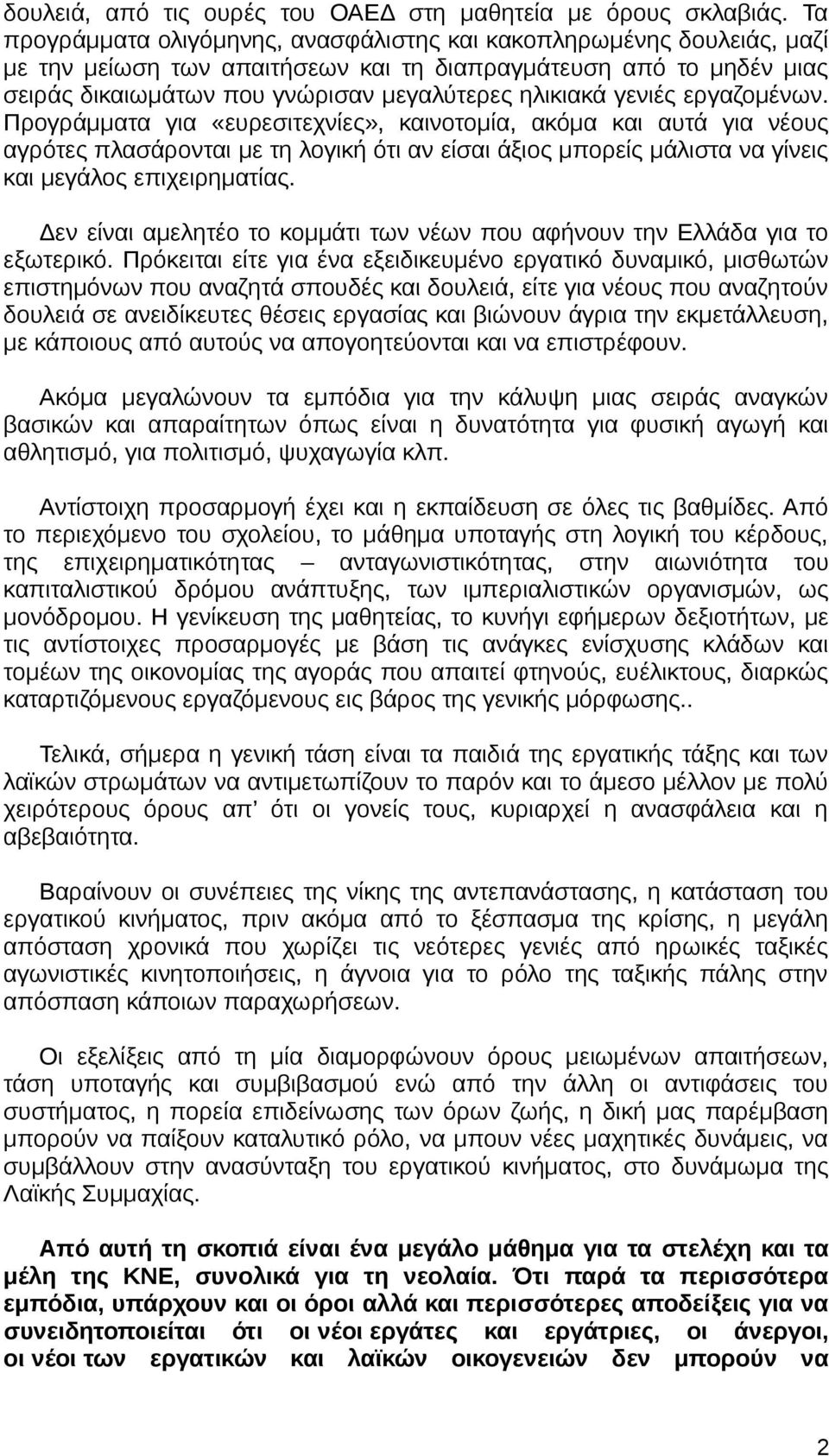 δουλειά, από τις ουρές του ΟΑΕΔ στη μαθητεία με όρους σκλαβιάς. Τα προγράμματα ολιγόμηνης, ανασφάλιστης και κακοπληρωμένης δουλειάς, μαζί με την μείωση των απαιτήσεων και τη διαπραγμάτευση από το μηδέν μιας σειράς δικαιωμάτων που γνώρισαν μεγαλύτερες ηλικιακά γενιές εργαζομένων. Προγράμματα για «ευρεσιτεχνίες», καινοτομία, ακόμα και αυτά για νέους αγρότες πλασάρονται με τη λογική ότι αν είσαι άξιος μπορείς μάλιστα να γίνεις και μεγάλος επιχειρηματίας.

Δεν είναι αμελητέο το κομμάτι των νέων που αφήνουν την Ελλάδα για το εξωτερικό. Πρόκειται είτε για ένα εξειδικευμένο εργατικό δυναμικό, μισθωτών επιστημόνων που αναζητά σπουδές και δουλειά, είτε για νέους που αναζητούν δουλειά σε ανειδίκευτες θέσεις εργασίας και βιώνουν άγρια την εκμετάλλευση, με κάποιους από αυτούς να απογοητεύονται και να επιστρέφουν.

Ακόμα μεγαλώνουν τα εμπόδια για την κάλυψη μιας σειράς αναγκών βασικών και απαραίτητων όπως είναι η δυνατότητα για φυσική αγωγή και αθλητισμό, για πολιτισμό, ψυχαγωγία κλπ.

Αντίστοιχη προσαρμογή έχει και η εκπαίδευση σε όλες τις βαθμίδες. Από το περιεχόμενο του σχολείου, το μάθημα υποταγής στη λογική του κέρδους, της επιχειρηματικότητας – ανταγωνιστικότητας, στην αιωνιότητα του καπιταλιστικού δρόμου ανάπτυξης, των ιμπεριαλιστικών οργανισμών, ως μονόδρομου. Η γενίκευση της μαθητείας, το κυνήγι εφήμερων δεξιοτήτων, με τις αντίστοιχες προσαρμογές με βάση τις ανάγκες ενίσχυσης κλάδων και τομέων της οικονομίας της αγοράς που απαιτεί φτηνούς, ευέλικτους, διαρκώς καταρτιζόμενους εργαζόμενους εις βάρος της γενικής μόρφωσης..

Τελικά, σήμερα η γενική τάση είναι τα παιδιά της εργατικής τάξης και των λαϊκών στρωμάτων να αντιμετωπίζουν το παρόν και το άμεσο μέλλον με πολύ χειρότερους όρους απ' ότι οι γονείς τους, κυριαρχεί η ανασφάλεια και η αβεβαιότητα.

Βαραίνουν οι συνέπειες της νίκης της αντεπανάστασης, η κατάσταση του εργατικού κινήματος, πριν ακόμα από το ξέσπασμα της κρίσης, η μεγάλη απόσταση χρονικά που χωρίζει τις νεότερες γενιές από ηρωικές ταξικές αγωνιστικές κινητοποιήσεις, η άγνοια για το ρόλο της ταξικής πάλης στην απόσπαση κάποιων παραχωρήσεων.

Οι εξελίξεις από τη μία διαμορφώνουν όρους μειωμένων απαιτήσεων, τάση υποταγής και συμβιβασμού ενώ από την άλλη οι αντιφάσεις του συστήματος, η πορεία επιδείνωσης των όρων ζωής, η δική μας παρέμβαση μπορούν να παίξουν καταλυτικό ρόλο, να μπουν νέες μαχητικές δυνάμεις, να συμβάλλουν στην ανασύνταξη του εργατικού κινήματος, στο δυνάμωμα της Λαϊκής Συμμαχίας.

Από αυτή τη σκοπιά είναι ένα μεγάλο μάθημα για τα στελέχη και τα μέλη της ΚΝΕ, συνολικά για τη νεολαία. Ότι παρά τα περισσότερα εμπόδια, υπάρχουν και οι όροι αλλά και περισσότερες αποδείξεις για να συνειδητοποιείται ότι οι νέοι εργάτες και εργάτριες, οι άνεργοι, οι νέοι των εργατικών και λαϊκών οικογενειών δεν μπορούν να

2